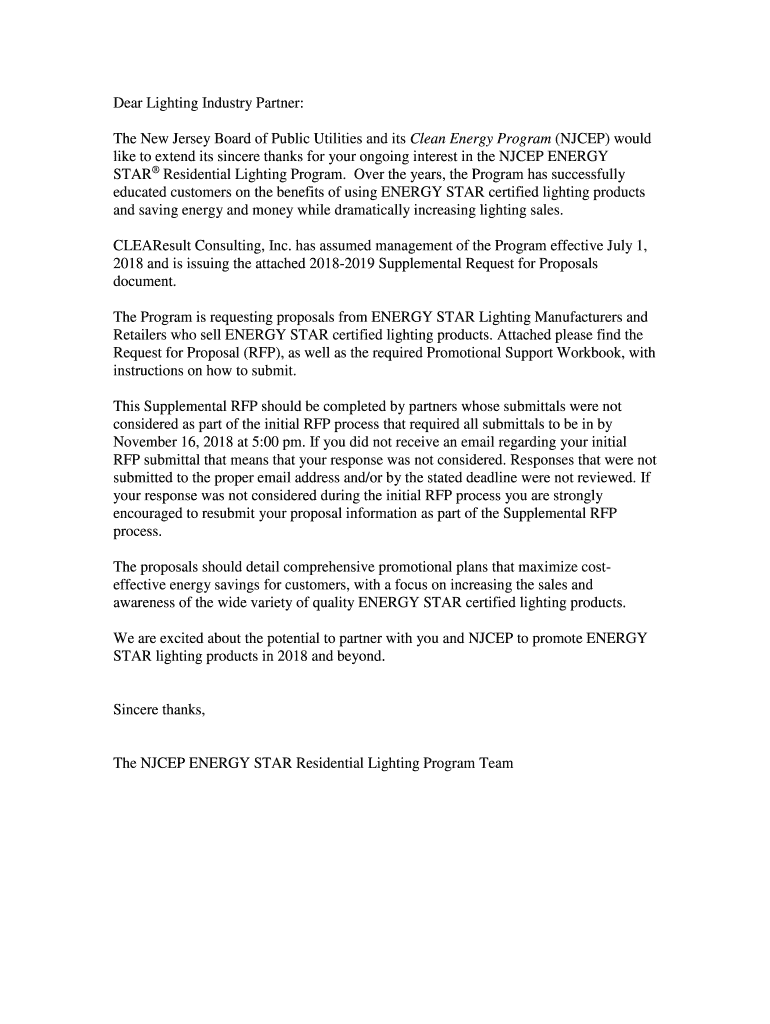 Dear Lighting Industry Partner:

The New Jersey Board of Public Utilities and its Clean Energy Program (NJCEP) would like to extend its sincere thanks for your ongoing interest in the NJCEP ENERGY STAR® Residential Lighting Program. Over the years, the Program has successfully educated customers on the benefits of using ENERGY STAR certified lighting products and saving energy and money while dramatically increasing lighting sales.

CLEAResult Consulting, Inc. has assumed management of the Program effective July 1, 2018 and is issuing the attached 2018-2019 Supplemental Request for Proposals document.

The Program is requesting proposals from ENERGY STAR Lighting Manufacturers and Retailers who sell ENERGY STAR certified lighting products. Attached please find the Request for Proposal (RFP), as well as the required Promotional Support Workbook, with instructions on how to submit.

This Supplemental RFP should be completed by partners whose submittals were not considered as part of the initial RFP process that required all submittals to be in by November 16, 2018 at 5:00 pm. If you did not receive an email regarding your initial RFP submittal that means that your response was not considered. Responses that were not submitted to the proper email address and/or by the stated deadline were not reviewed. If your response was not considered during the initial RFP process you are strongly encouraged to resubmit your proposal information as part of the Supplemental RFP process.

The proposals should detail comprehensive promotional plans that maximize cost-effective energy savings for customers, with a focus on increasing the sales and awareness of the wide variety of quality ENERGY STAR certified lighting products.

We are excited about the potential to partner with you and NJCEP to promote ENERGY STAR lighting products in 2018 and beyond.

Sincere thanks,

The NJCEP ENERGY STAR Residential Lighting Program Team